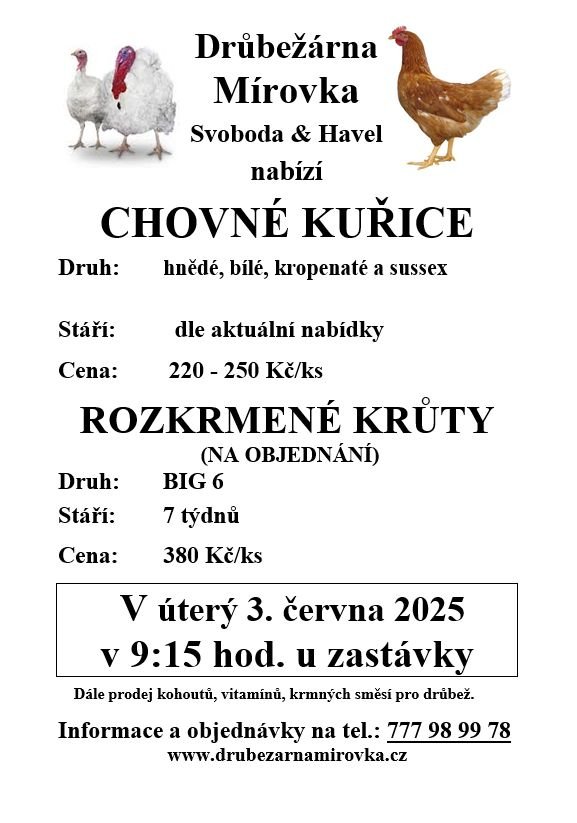 Drůbežárna
Mírovka
Svoboda & Havel
nabízí

CHOVNÉ KUŘICE

Druh: hnědé, bílé, kropenaté a sussex

Stáří: dle aktuální nabídky

Cena: 220 - 250 Kč/ks

ROZKRMENÉ KRŮTY
(NA OBJEDNÁNÍ)

Druh: BIG 6

Stáří: 7 týdnů

Cena: 380 Kč/ks

V úterý 3. června 2025
v 9:15 hod. u zastávky

Dále prodej kohoutů, vitamínů, krmných směsí pro drůbež.

Informace a objednávky na tel.: 777 98 99 78
www.drubezarnamirovka.cz